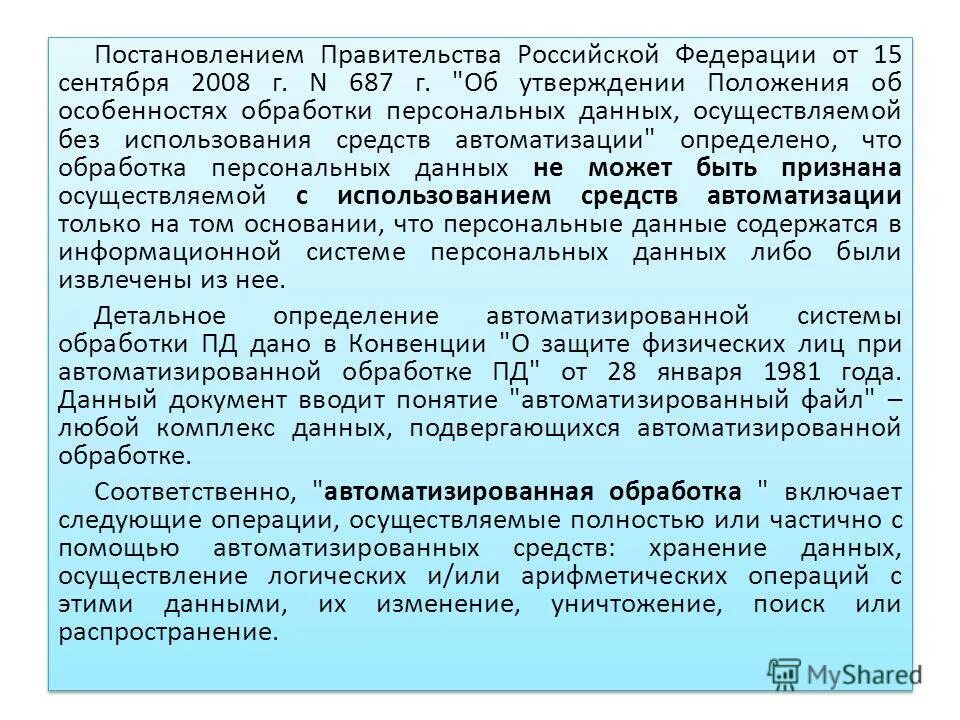 Постановлением Правительства Российской Федерации от 15 сентября 2008 г. N 687 г. "Об утверждении Положения об особенностях обработки персональных данных, осуществляемой без использования средств автоматизации" определено, что обработка персональных данных не может быть признана осуществляемой с использованием средств автоматизации только на том основании, что персональные данные содержатся в информационной системе персональных данных либо были извлечены из нее.

Детальное определение автоматизированной системы обработки ПД дано в Конвенции "О защите физических лиц при автоматизированной обработке ПД" от 28 января 1981 года. Данный документ вводит понятие "автоматизированный файл" – любой комплекс данных, подвергающихся автоматизированной обработке.

Соответственно, "автоматизированная обработка " включает следующие операции, осуществляемые полностью или частично с помощью автоматизированных средств: хранение данных, осуществление логических и/или арифметических операций с этими данными, их изменение, уничтожение, поиск или распространение.

MyShared